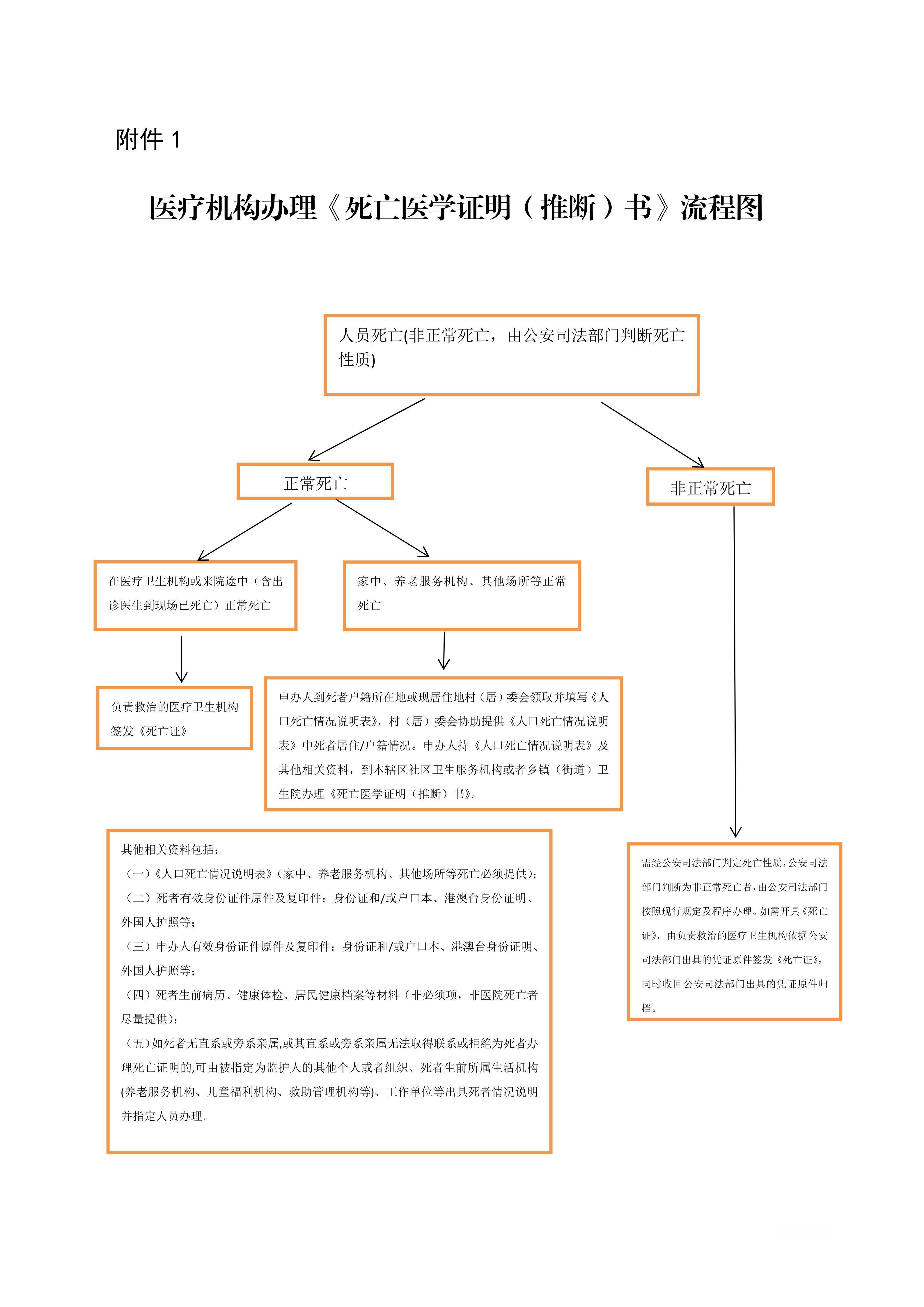 附件 1

医疗机构办理《死亡医学证明（推断）书》流程图

人员死亡(非正常死亡，由公安司法部门判断死亡性质)

正常死亡

非正常死亡

在医疗卫生机构或来院途中（含出诊医生到现场已死亡）正常死亡

家中、养老服务机构、其他场所等正常死亡

负责救治的医疗卫生机构签发《死亡证》

申办人到死者户籍所在地或现居住地村（居）委会领取并填写《人口死亡情况说明表》，村（居）委会协助提供《人口死亡情况说明表》中死者居住/户籍情况。申办人持《人口死亡情况说明表》及其他相关资料，到本辖区社区卫生服务机构或者乡镇（街道）卫生院办理《死亡医学证明（推断）书》。

其他相关资料包括：
（一）《人口死亡情况说明表》(家中、养老服务机构、其他场所等死亡必须提供)；
（二）死者有效身份证件原件及复印件：身份证和/或户口本、港澳台身份证明、外国人护照等；
（三）申办人有效身份证件原件及复印件：身份证和/或户口本、港澳台身份证明、外国人护照等；
（四）死者生前病历、健康体检、居民健康档案等材料（非必须项，非医院死亡者尽量提供）；
（五）如死者无直系或旁系亲属,或其直系或旁系亲属无法取得联系或拒绝为死者办理死亡证明的,可由被指定为监护人的其他个人或者组织、死者生前所属生活机构(养老服务机构、儿童福利机构、救助管理机构等)、工作单位等出具死者情况说明并指定人员办理。

需经公安司法部门判定死亡性质，公安司法部门判断为非正常死亡者，由公安司法部门按照现行规定及程序办理。如需开具《死亡证》，由负责救治的医疗卫生机构依据公安司法部门出具的凭证原件签发《死亡证》，同时收回公安司法部门出具的凭证原件归档。